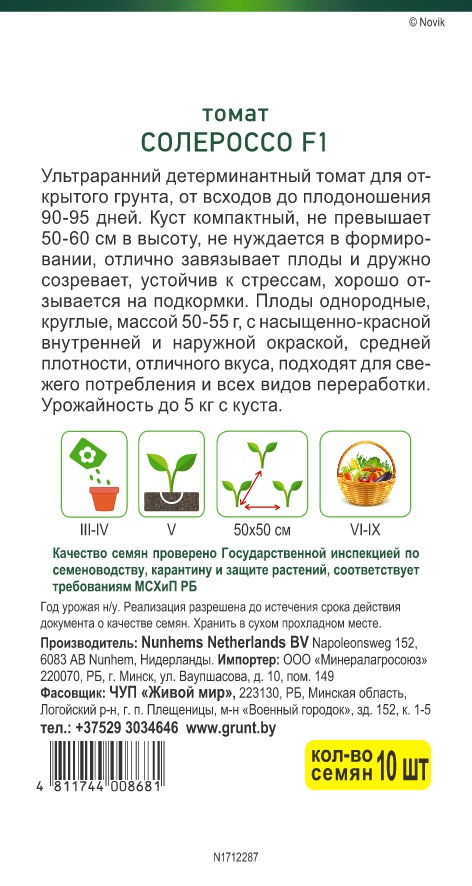 © Novik

томат
СОЛЕРОССО F1

Ультраранний детерминантный томат для открытого грунта, от всходов до плодоношения 90-95 дней. Куст компактный, не превышает 50-60 см в высоту, не нуждается в формировании, отлично завязывает плоды и дружно созревает, устойчив к стрессам, хорошо отзывается на подкормки. Плоды однородные, круглые, массой 50-55 г, с насыщенно-красной внутренней и наружной окраской, средней плотности, отличного вкуса, подходят для свежего потребления и всех видов переработки. Урожайность до 5 кг с куста.

III-IV
V
50x50 см
VI-IX

Качество семян проверено Государственной инспекцией по семеноводству, карантину и защите растений, соответствует требованиям МСХиП РБ

Год урожая н/у. Реализация разрешена до истечения срока действия документа о качестве семян. Хранить в сухом прохладном месте.

Производитель: Nunhems Netherlands BV Napoleonsweg 152, 6083 AB Nunhem, Нидерланды. Импортер: ООО «Минералагросоюз» 220070, РБ, г. Минск, ул. Ваупшасова, д. 10, пом. 149
Фасовщик: ЧУП «Живой мир», 223130, РБ, Минская область, Логойский р-н, г. п. Плещеницы, м-н «Военный городок», зд. 152, к. 1-5
тел.: +37529 3034646 www.grunt.by

КОЛ-ВО СЕМЯН 10 ШТ

4 811744 008681

N1712287